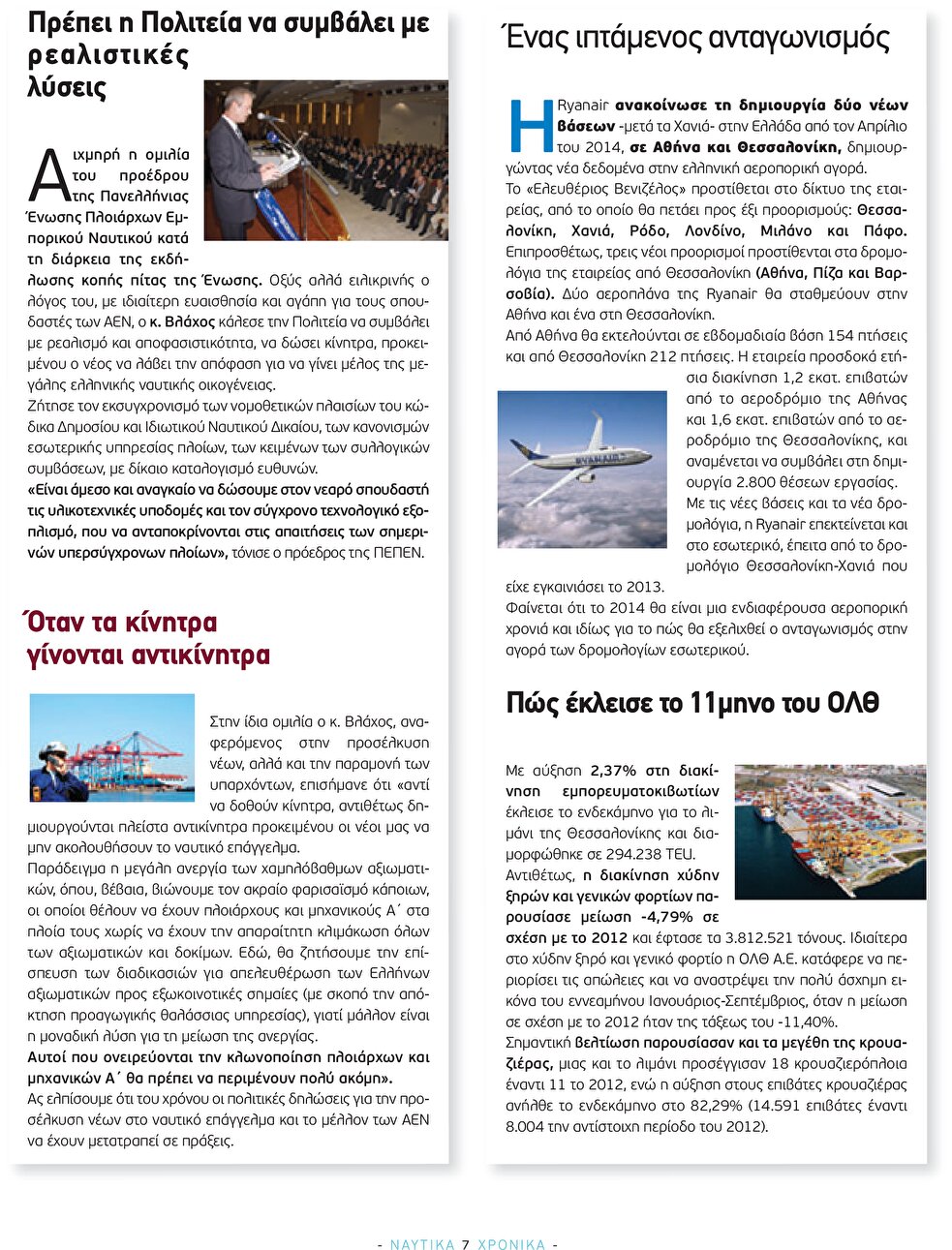 Πρέπει η Πολιτεία να συμβάλει με ρεαλιστικές λύσεις

Αιχμηρή η ομιλία του προέδρου της Πανελλήνιας Ένωσης Πλοιάρχων Εμπορικού Ναυτικού κατά τη διάρκεια της εκδήλωσης κοπής πίτας της Ένωσης. Οξύς αλλά ειλικρινής ο λόγος του, με ιδιαίτερη ευαισθησία και αγάπη για τους σπουδαστές των ΑΕΝ, ο κ. Βλάχος κάλεσε την Πολιτεία να συμβάλει με ρεαλισμό και αποφασιστικότητα, να δώσει κίνητρα, προκειμένου ο νέος να λάβει την απόφαση για να γίνει μέλος της μεγάλης ελληνικής ναυτικής οικογένειας.

Ζήτησε τον εκσυγχρονισμό των νομοθετικών πλαισίων του κώδικα Δημοσίου και Ιδιωτικού Ναυτικού Δικαίου, των κανονισμών εσωτερικής υπηρεσίας πλοίων, των κειμένων των συλλογικών συμβάσεων, με δίκαιο καταλογισμό ευθυνών.

«Είναι άμεσο και αναγκαίο να δώσουμε στον νεαρό σπουδαστή τις υλικοτεχνικές υποδομές και τον σύγχρονο τεχνολογικό εξοπλισμό, που να ανταποκρίνονται στις απαιτήσεις των σημερινών υπερσύγχρονων πλοίων», τόνισε ο πρόεδρος της ΠΕΠΕΝ.

Όταν τα κίνητρα γίνονται αντικίνητρα

Στην ίδια ομιλία ο κ. Βλάχος, αναφερόμενος στην προσέλκυση νέων, αλλά και την παραμονή των υπαρχόντων, επισήμανε ότι «αντί να δοθούν κίνητρα, αντιθέτως δημιουργούνται πλείστα αντικίνητρα προκειμένου οι νέοι μας να μην ακολουθήσουν το ναυτικό επάγγελμα.

Παράδειγμα η μεγάλη ανεργία των χαμηλόβαθμων αξιωματικών, όπου, βέβαια, βιώνουμε τον ακραίο φαρισαϊσμό κάποιων, οι οποίοι θέλουν να έχουν πλοιάρχους και μηχανικούς Α΄ στα πλοία τους χωρίς να έχουν την απαραίτητη κλιμάκωση όλων των αξιωματικών και δοκίμων. Εδώ, θα ζητήσουμε την επίσπευση των διαδικασιών για απελευθέρωση των Ελλήνων αξιωματικών προς εξωκοινοτικές σημαίες (με σκοπό την απόκτηση προαγωγικής θαλάσσιας υπηρεσίας), γιατί μάλλον είναι η μοναδική λύση για τη μείωση της ανεργίας.

Αυτοί που ονειρεύονται την κλωνοποίηση πλοιάρχων και μηχανικών Α΄ θα πρέπει να περιμένουν πολύ ακόμη».

Ας ελπίσουμε ότι του χρόνου οι πολιτικές δηλώσεις για την προσέλκυση νέων στο ναυτικό επάγγελμα και το μέλλον των ΑΕΝ να έχουν μετατραπεί σε πράξεις.

Ένας ιπτάμενος ανταγωνισμός

Η Ryanair ανακοίνωσε τη δημιουργία δύο νέων βάσεων -μετά τα Χανιά- στην Ελλάδα από τον Απρίλιο του 2014, σε Αθήνα και Θεσσαλονίκη, δημιουργώντας νέα δεδομένα στην ελληνική αεροπορική αγορά.

Το «Ελευθέριος Βενιζέλος» προστίθεται στο δίκτυο της εταιρείας, από το οποίο θα πετάει προς έξι προορισμούς: Θεσσαλονίκη, Χανιά, Ρόδο, Λονδίνο, Μιλάνο και Πάφο. Επιπροσθέτως, τρεις νέοι προορισμοί προστίθενται στα δρομολόγια της εταιρείας από Θεσσαλονίκη (Αθήνα, Πίζα και Βαρσοβία). Δύο αεροπλάνα της Ryanair θα σταθμεύουν στην Αθήνα και ένα στη Θεσσαλονίκη.

Από Αθήνα θα εκτελούνται σε εβδομαδιαία βάση 154 πτήσεις και από Θεσσαλονίκη 212 πτήσεις. Η εταιρεία προσδοκά ετήσια διακίνηση 1,2 εκατ. επιβατών από το αεροδρόμιο της Αθήνας και 1,6 εκατ. επιβατών από το αεροδρόμιο της Θεσσαλονίκης, και αναμένεται να συμβάλει στη δημιουργία 2.800 θέσεων εργασίας.

Με τις νέες βάσεις και τα νέα δρομολόγια, η Ryanair επεκτείνεται και στο εσωτερικό, έπειτα από το δρομολόγιο Θεσσαλονίκη-Χανιά που είχε εγκαινιάσει το 2013.

Φαίνεται ότι το 2014 θα είναι μια ενδιαφέρουσα αεροπορική χρονιά και ιδίως για το πώς θα εξελιχθεί ο ανταγωνισμός στην αγορά των δρομολογίων εσωτερικού.

Πώς έκλεισε το 11μηνο του ΟΛΘ

Με αύξηση 2,37% στη διακίνηση εμπορευματοκιβωτίων έκλεισε το ενδεκάμηνο για το λιμάνι της Θεσσαλονίκης και διαμορφώθηκε σε 294.238 TEU.

Αντιθέτως, η διακίνηση χύδην ξηρών και γενικών φορτίων παρουσίασε μείωση -4,79% σε σχέση με το 2012 και έφτασε τα 3.812.521 τόνους. Ιδιαίτερα στο χύδην ξηρό και γενικό φορτίο η ΟΛΘ Α.Ε. κατάφερε να περιορίσει τις απώλειες και να αναστρέψει την πολύ άσχημη εικόνα του εννεαμήνου Ιανουάριος-Σεπτέμβριος, όταν η μείωση σε σχέση με το 2012 ήταν της τάξεως του -11,40%.

Σημαντική βελτίωση παρουσίασαν και τα μεγέθη της κρουαζιέρας, μιας και το λιμάνι προσέγγισαν 18 κρουαζιερόπλοια έναντι 11 το 2012, ενώ η αύξηση στους επιβάτες κρουαζιέρας ανήλθε το ενδεκάμηνο στο 82,29% (14.591 επιβάτες έναντι 8.004 την αντίστοιχη περίοδο του 2012).

- ΝΑΥΤΙΚΑ 7 ΧΡΟΝΙΚΑ -